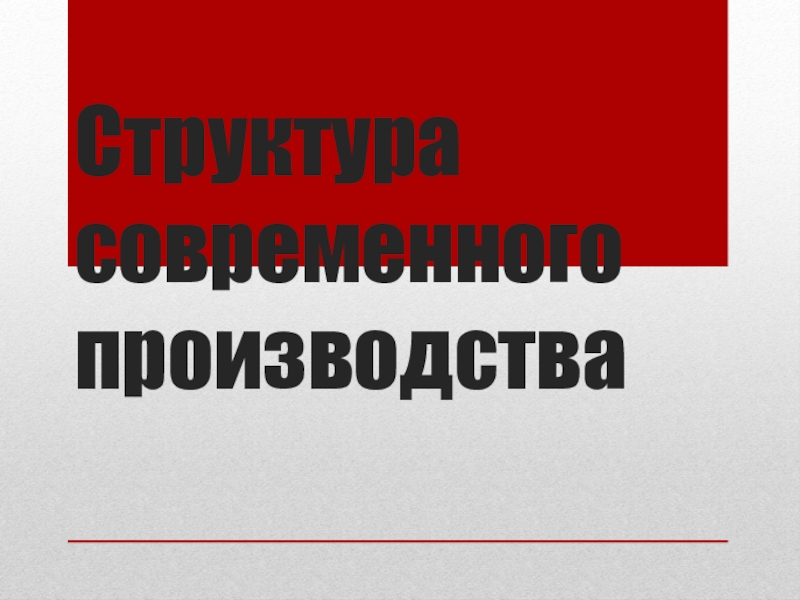 Структура современного производства